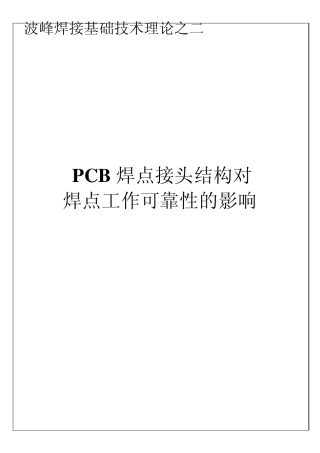 波峰焊接基础技术理论之二

PCB 焊点接头结构对
焊点工作可靠性的影响